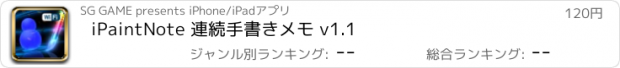 SG GAME presents iPhone/iPadアプリ

120円

iPaintNote 連続手書きメモ v1.1

ジャンル別ランキング: --

総合ランキング: --